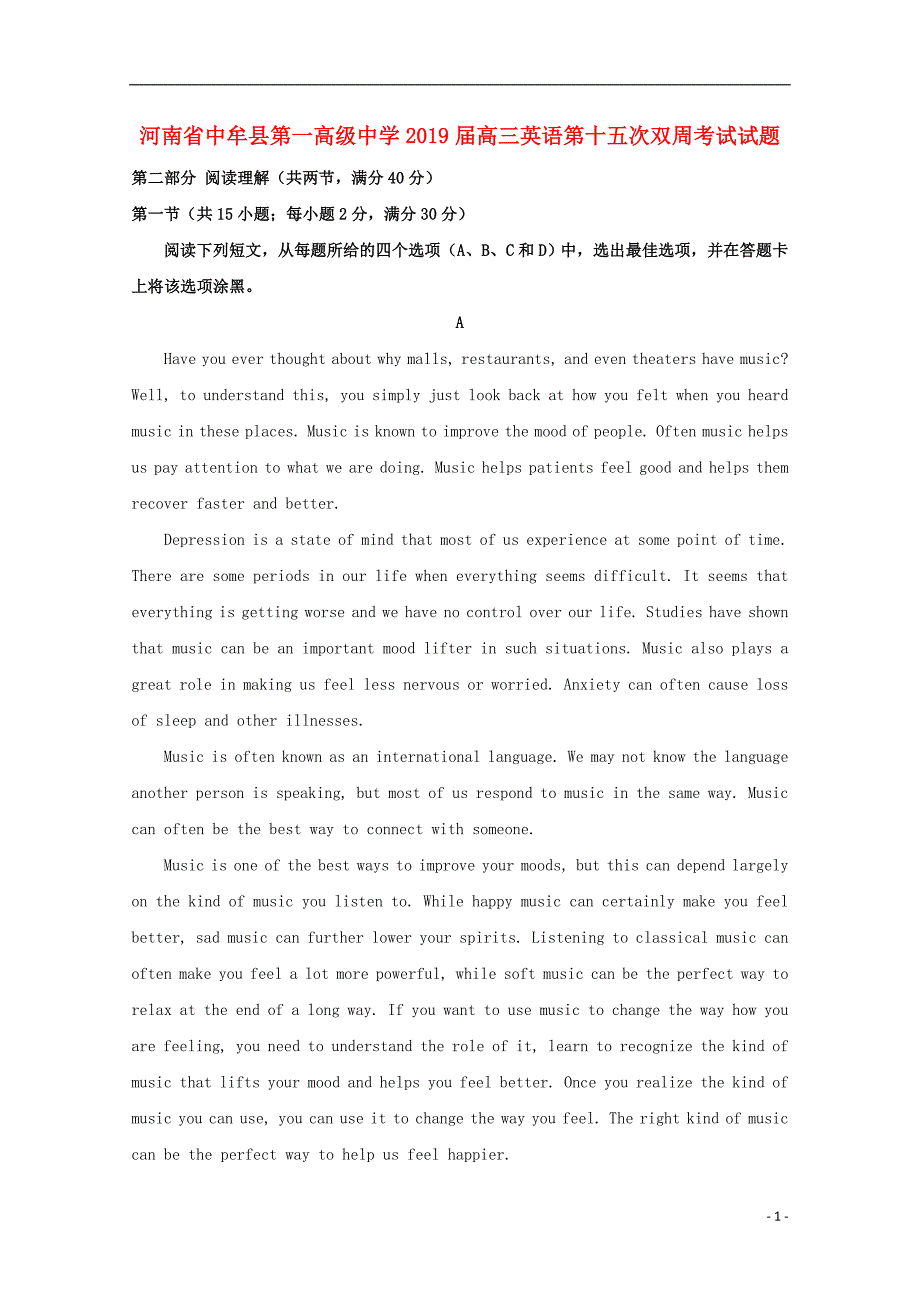 河南省中牟县第一高级中学2019届高三英语第十五次双周考试试题

第二部分 阅读理解（共两节，满分40分）

第一节（共15小题；每小题2分，满分30分）

阅读下列短文，从每题所给的四个选项（A、B、C和D）中，选出最佳选项，并在答题卡上将该选项涂黑。

A

Have you ever thought about why malls, restaurants, and even theaters have music? Well, to understand this, you simply just look back at how you felt when you heard music in these places. Music is known to improve the mood of people. Often music helps us pay attention to what we are doing. Music helps patients feel good and helps them recover faster and better.

Depression is a state of mind that most of us experience at some point of time. There are some periods in our life when everything seems difficult. It seems that everything is getting worse and we have no control over our life. Studies have shown that music can be an important mood lifter in such situations. Music also plays a great role in making us feel less nervous or worried. Anxiety can often cause loss of sleep and other illnesses.

Music is often known as an international language. We may not know the language another person is speaking, but most of us respond to music in the same way. Music can often be the best way to connect with someone.

Music is one of the best ways to improve your moods, but this can depend largely on the kind of music you listen to. While happy music can certainly make you feel better, sad music can further lower your spirits. Listening to classical music can often make you feel a lot more powerful, while soft music can be the perfect way to relax at the end of a long way. If you want to use music to change the way how you are feeling, you need to understand the role of it, learn to recognize the kind of music that lifts your mood and helps you feel better. Once you realize the kind of music you can use, you can use it to change the way you feel. The right kind of music can be the perfect way to help us feel happier.

- 1 -